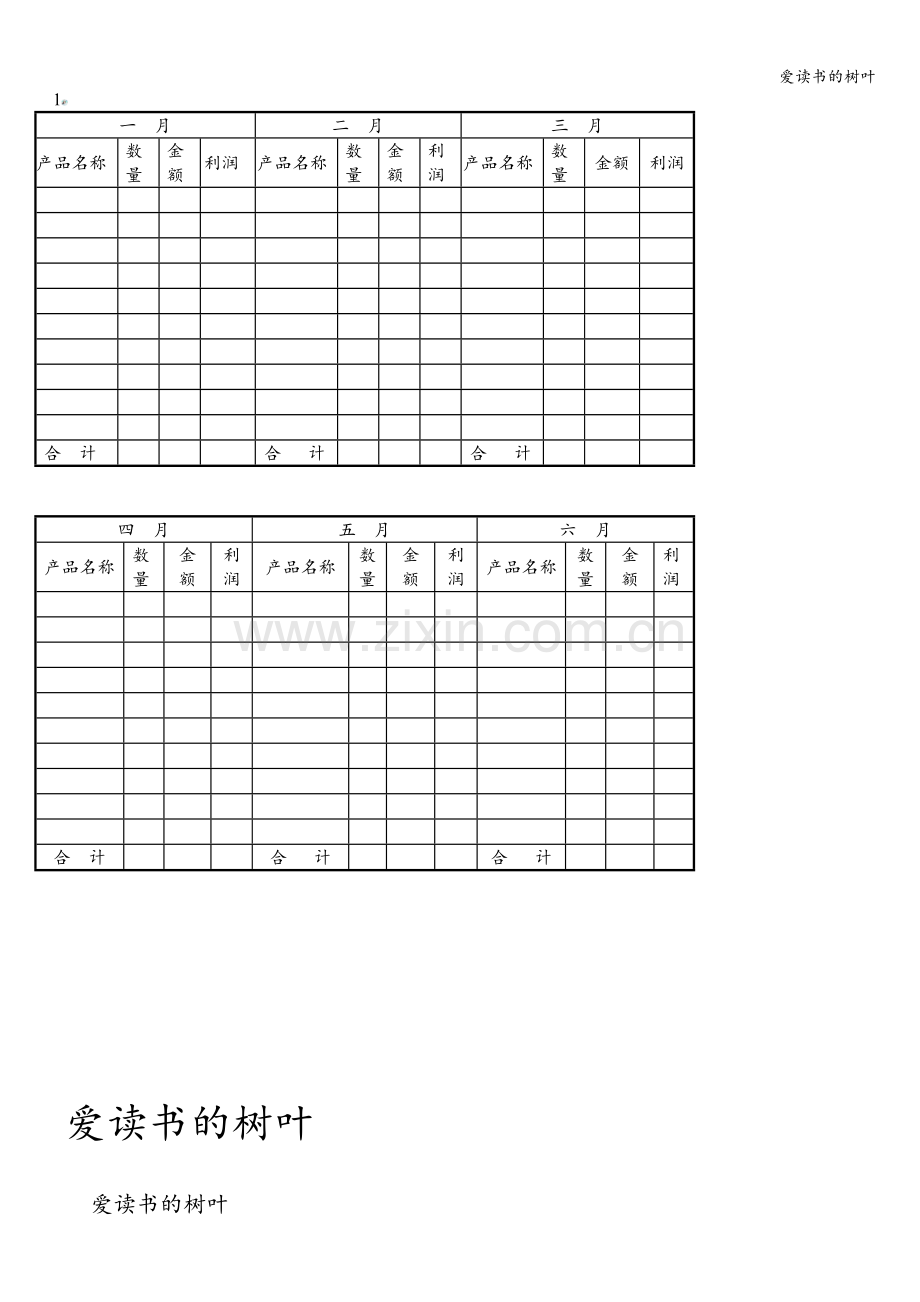 爱读书的树叶

1

| 一 月 | | | | 二 月 | | | | 三 月 | | | |
|---|---|---|---|---|---|---|---|---|---|---|---|
| 产品名称 | 数量 | 金额 | 利润 | 产品名称 | 数量 | 金额 | 利润 | 产品名称 | 数量 | 金额 | 利润 |
| | | | | | | | | | | | |
| | | | | | | | | | | | |
| | | | | | | | | | | | |
| | | | | | | | | | | | |
| | | | | | | | | | | | |
| | | | | | | | | | | | |
| | | | | | | | | | | | |
| | | | | | | | | | | | |
| | | | | | | | | | | | |
| | | | | | | | | | | | |
| 合 计 | | | | 合 计 | | | | 合 计 | | | |

| 四 月 | | | | 五 月 | | | | 六 月 | | | |
|---|---|---|---|---|---|---|---|---|---|---|---|
| 产品名称 | 数量 | 金额 | 利润 | 产品名称 | 数量 | 金额 | 利润 | 产品名称 | 数量 | 金额 | 利润 |
| | | | | | | | | | | | |
| | | | | | | | | | | | |
| | | | | | | | | | | | |
| | | | | | | | | | | | |
| | | | | | | | | | | | |
| | | | | | | | | | | | |
| | | | | | | | | | | | |
| | | | | | | | | | | | |
| | | | | | | | | | | | |
| | | | | | | | | | | | |
| 合 计 | | | | 合 计 | | | | 合 计 | | | |

爱读书的树叶

爱读书的树叶

www.zixin.com.cn